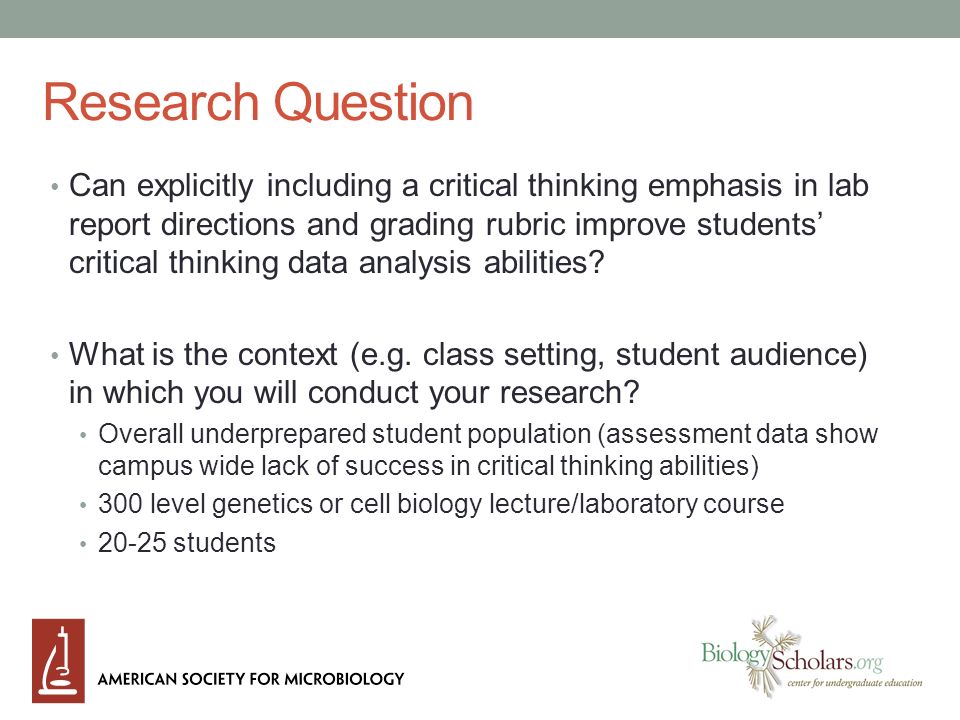 Research Question

• Can explicitly including a critical thinking emphasis in lab report directions and grading rubric improve students' critical thinking data analysis abilities?

• What is the context (e.g. class setting, student audience) in which you will conduct your research?
  • Overall underprepared student population (assessment data show campus wide lack of success in critical thinking abilities)
  • 300 level genetics or cell biology lecture/laboratory course
  • 20-25 students

AMERICAN SOCIETY FOR MICROBIOLOGY

BiologyScholars.org
center for undergraduate education